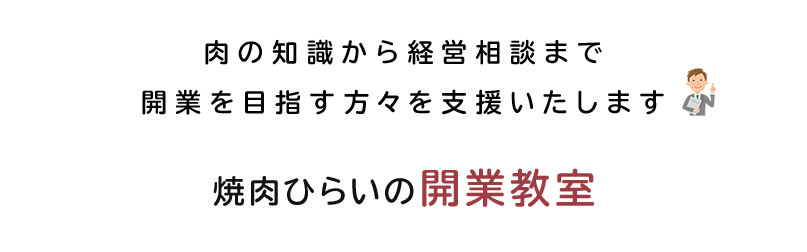 肉の知識から経営相談まで
開業を目指す方々を支援いたします

焼肉ひらいの開業教室